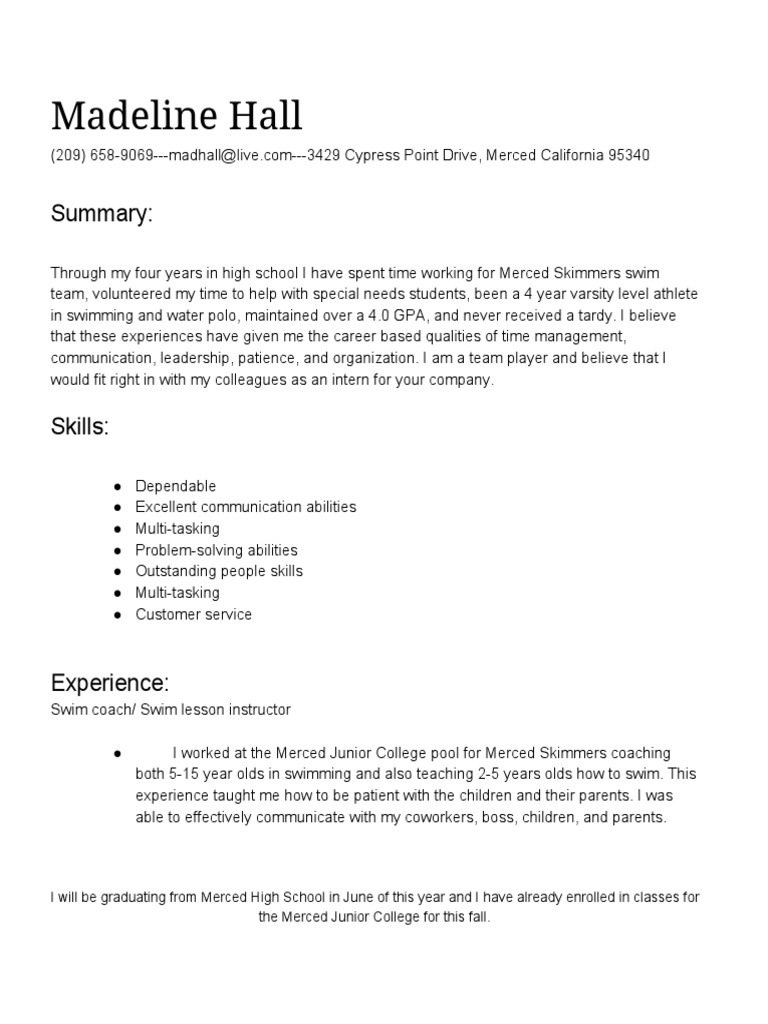 Madeline Hall

(209) 658-9069---madhall@live.com---3429 Cypress Point Drive, Merced California 95340

Summary:

Through my four years in high school I have spent time working for Merced Skimmers swim team, volunteered my time to help with special needs students, been a 4 year varsity level athlete in swimming and water polo, maintained over a 4.0 GPA, and never received a tardy. I believe that these experiences have given me the career based qualities of time management, communication, leadership, patience, and organization. I am a team player and believe that I would fit right in with my colleagues as an intern for your company.

Skills:

• Dependable
• Excellent communication abilities
• Multi-tasking
• Problem-solving abilities
• Outstanding people skills
• Multi-tasking
• Customer service

Experience:
Swim coach/ Swim lesson instructor

• I worked at the Merced Junior College pool for Merced Skimmers coaching both 5-15 year olds in swimming and also teaching 2-5 years olds how to swim. This experience taught me how to be patient with the children and their parents. I was able to effectively communicate with my coworkers, boss, children, and parents.

I will be graduating from Merced High School in June of this year and I have already enrolled in classes for the Merced Junior College for this fall.